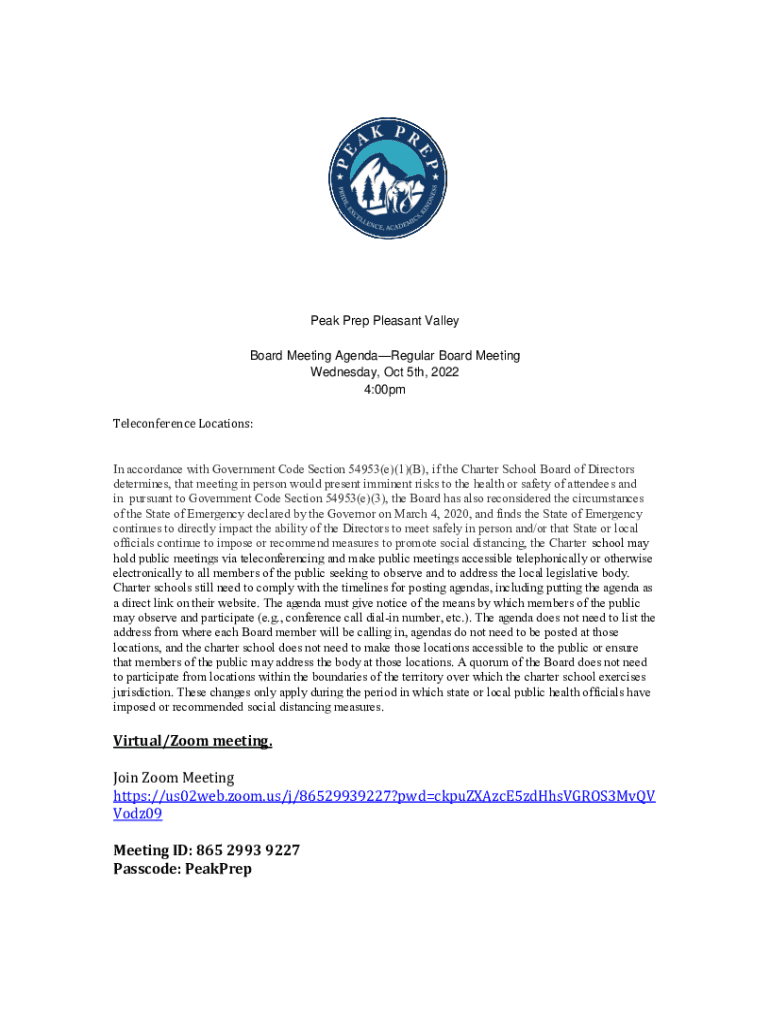 PEAK PREP

PRIDE, EXCELLENCE, ACADEMICS, KINDNESS

Peak Prep Pleasant Valley

Board Meeting Agenda—Regular Board Meeting
Wednesday, Oct 5th, 2022
4:00pm

Teleconference Locations:

In accordance with Government Code Section 54953(e)(1)(B), if the Charter School Board of Directors determines, that meeting in person would present imminent risks to the health or safety of attendees and in pursuant to Government Code Section 54953(e)(3), the Board has also reconsidered the circumstances of the State of Emergency declared by the Governor on March 4, 2020, and finds the State of Emergency continues to directly impact the ability of the Directors to meet safely in person and/or that State or local officials continue to impose or recommend measures to promote social distancing, the Charter school may hold public meetings via teleconferencing and make public meetings accessible telephonically or otherwise electronically to all members of the public seeking to observe and to address the local legislative body. Charter schools still need to comply with the timelines for posting agendas, including putting the agenda as a direct link on their website. The agenda must give notice of the means by which members of the public may observe and participate (e.g., conference call dial-in number, etc.). The agenda does not need to list the address from where each Board member will be calling in, agendas do not need to be posted at those locations, and the charter school does not need to make those locations accessible to the public or ensure that members of the public may address the body at those locations. A quorum of the Board does not need to participate from locations within the boundaries of the territory over which the charter school exercises jurisdiction. These changes only apply during the period in which state or local public health officials have imposed or recommended social distancing measures.

Virtual/Zoom meeting.

Join Zoom Meeting
https://us02web.zoom.us/j/86529939227?pwd=ckpuZXAzcE5zdHhsVGROS3MvQVVodz09

Meeting ID: 865 2993 9227
Passcode: PeakPrep